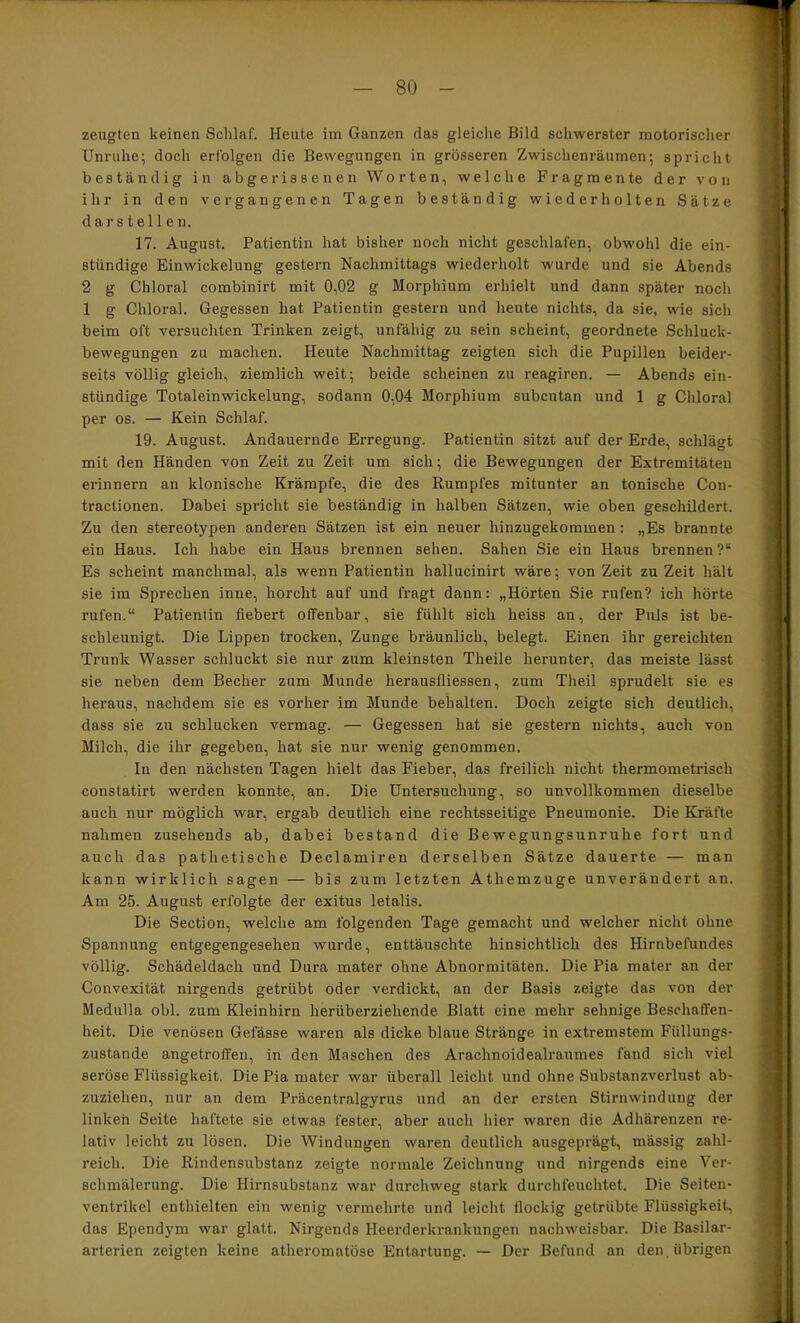 — 80 —

zeugten keinen Schlaf. Heute im Ganzen das gleiche Bild schwerster motorischer Unruhe; doch erfolgen die Bewegungen in grösseren Zwischenräumen; spricht beständig in abgerissenen Worten, welche Fragmente der von ihr in den vergangenen Tagen beständig wiederholten Sätze darstellen.

17. August. Patientin hat bisher noch nicht geschlafen, obwohl die einstündige Einwickelung gestern Nachmittags wiederholt wurde und sie Abends 2 g Chloral combinirt mit 0,02 g Morphium erhielt und dann später noch 1 g Chloral. Gegessen hat Patientin gestern und heute nichts, da sie, wie sich beim oft versuchten Trinken zeigt, unfähig zu sein scheint, geordnete Schluckbewegungen zu machen. Heute Nachmittag zeigten sich die Pupillen beiderseits völlig gleich, ziemlich weit; beide scheinen zu reagiren. — Abends einstündige Totaleinwickelung, sodann 0,04 Morphium subcutan und 1 g Chloral per os. — Kein Schlaf.

19. August. Andauernde Erregung. Patientin sitzt auf der Erde, schlägt mit den Händen von Zeit zu Zeit um sich; die Bewegungen der Extremitäten erinnern an klonische Krämpfe, die des Rumpfes mitunter an tonische Contractionen. Dabei spricht sie beständig in halben Sätzen, wie oben geschildert. Zu den stereotypen anderen Sätzen ist ein neuer hinzugekommen: „Es brannte ein Haus. Ich habe ein Haus brennen sehen. Sahen Sie ein Haus brennen?“ Es scheint manchmal, als wenn Patientin hallucinirt wäre; von Zeit zu Zeit hält sie im Sprechen inne, horcht auf und fragt dann: „Hörten Sie rufen? ich hörte rufen.“ Patientin fiebert offenbar, sie fühlt sich heiss an, der Puls ist beschleunigt. Die Lippen trocken, Zunge bräunlich, belegt. Einen ihr gereichten Trunk Wasser schluckt sie nur zum kleinsten Theile herunter, das meiste lässt sie neben dem Becher zum Munde herausfliessen, zum Theil sprudelt sie es heraus, nachdem sie es vorher im Munde behalten. Doch zeigte sich deutlich, dass sie zu schlucken vermag. — Gegessen hat sie gestern nichts, auch von Milch, die ihr gegeben, hat sie nur wenig genommen.

In den nächsten Tagen hielt das Fieber, das freilich nicht thermometrisch constatirt werden konnte, an. Die Untersuchung, so unvollkommen dieselbe auch nur möglich war, ergab deutlich eine rechtsseitige Pneumonie. Die Kräfte nahmen zusehends ab, dabei bestand die Bewegungsunruhe fort und auch das pathetische Declamiren derselben Sätze dauerte — man kann wirklich sagen — bis zum letzten Athemzuge unverändert an. Am 25. August erfolgte der exitus letalis.

Die Section, welche am folgenden Tage gemacht und welcher nicht ohne Spannung entgegengesehen wurde, enttäuschte hinsichtlich des Hirnbefundes völlig. Schädeldach und Dura mater ohne Abnormitäten. Die Pia mater an der Convexität nirgends getrübt oder verdickt, an der Basis zeigte das von der Medulla obl. zum Kleinhirn herüberziehende Blatt eine mehr sehnige Beschaffenheit. Die venösen Gefässe waren als dicke blaue Stränge in extremstem Füllungszustande angetroffen, in den Maschen des Arachnoidealraumes fand sich viel seröse Flüssigkeit. Die Pia mater war überall leicht und ohne Substanzverlust abzuziehen, nur an dem Präcentralgyrus und an der ersten Stirnwindung der linken Seite haftete sie etwas fester, aber auch hier waren die Adhärenzen relativ leicht zu lösen. Die Windungen waren deutlich ausgeprägt, mässig zahlreich. Die Rindensubstanz zeigte normale Zeichnung und nirgends eine Verschmälerung. Die Hirnsubstanz war durchweg stark durchfeuchtet. Die Seitenventrikel enthielten ein wenig vermehrte und leicht flockig getrübte Flüssigkeit, das Ependym war glatt. Nirgends Heerderkrankungen nachweisbar. Die Basilararterien zeigten keine atheromatöse Entartung. — Der Befund an den übrigen